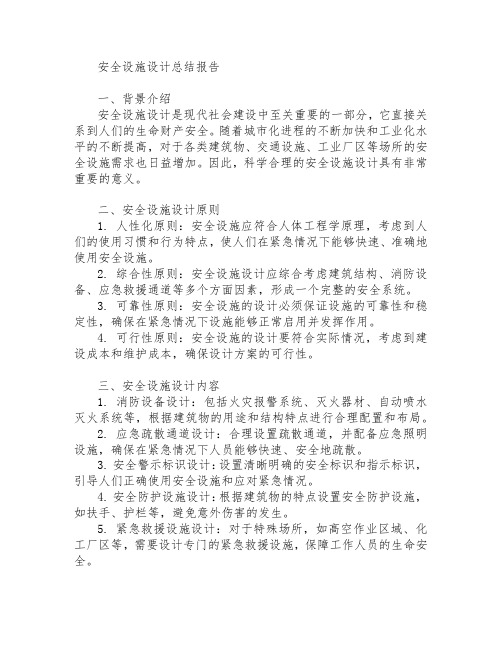 安全设施设计总结报告

一、背景介绍

安全设施设计是现代社会建设中至关重要的一部分，它直接关系到人们的生命财产安全。随着城市化进程的不断加快和工业化水平的不断提高，对于各类建筑物、交通设施、工业厂区等场所的安全设施需求也日益增加。因此，科学合理的安全设施设计具有非常重要的意义。

二、安全设施设计原则

1. 人性化原则：安全设施应符合人体工程学原理，考虑到人们的使用习惯和行为特点，使人们在紧急情况下能够快速、准确地使用安全设施。

2. 综合性原则：安全设施设计应综合考虑建筑结构、消防设备、应急救援通道等多个方面因素，形成一个完整的安全系统。

3. 可靠性原则：安全设施的设计必须保证设施的可靠性和稳定性，确保在紧急情况下设施能够正常启用并发挥作用。

4. 可行性原则：安全设施的设计要符合实际情况，考虑到建设成本和维护成本，确保设计方案的可行性。

三、安全设施设计内容

1. 消防设备设计：包括火灾报警系统、灭火器材、自动喷水灭火系统等，根据建筑物的用途和结构特点进行合理配置和布局。

2. 应急疏散通道设计：合理设置疏散通道，并配备应急照明设施，确保在紧急情况下人员能够快速、安全地疏散。

3. 安全警示标识设计：设置清晰明确的安全标识和指示标识，引导人们正确使用安全设施和应对紧急情况。

4. 安全防护设施设计：根据建筑物的特点设置安全防护设施，如扶手、护栏等，避免意外伤害的发生。

5. 紧急救援设施设计：对于特殊场所，如高空作业区域、化工厂区等，需要设计专门的紧急救援设施，保障工作人员的生命安全。